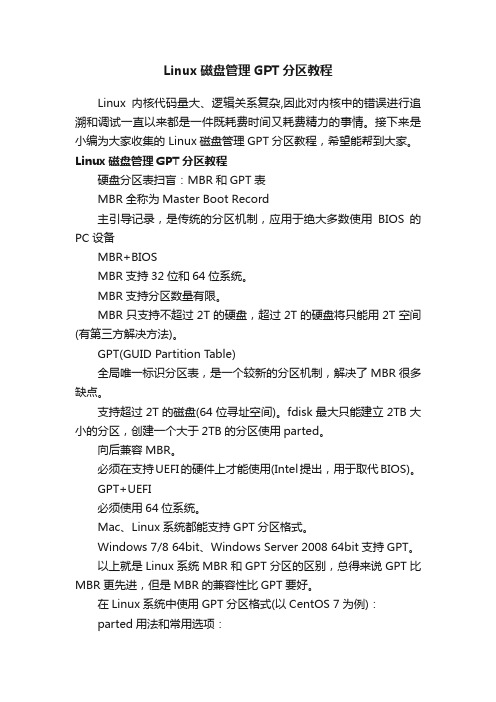 Linux 磁盘管理 GPT 分区教程

Linux 内核代码量大、逻辑关系复杂,因此对内核中的错误进行追溯和调试一直以来都是一件既耗费时间又耗费精力的事情。接下来是小编为大家收集的 Linux 磁盘管理 GPT 分区教程，希望能帮到大家。

Linux 磁盘管理 GPT 分区教程

硬盘分区表扫盲：MBR 和 GPT 表

MBR 全称为 Master Boot Record

主引导记录，是传统的分区机制，应用于绝大多数使用 BIOS 的 PC 设备

MBR+BIOS

MBR 支持 32 位和 64 位系统。

MBR 支持分区数量有限。

MBR 只支持不超过 2T 的硬盘，超过 2T 的硬盘将只能用 2T 空间(有第三方解决方法)。

GPT(GUID Partition Table)

全局唯一标识分区表，是一个较新的分区机制，解决了 MBR 很多缺点。

支持超过 2T 的磁盘(64 位寻址空间)。fdisk 最大只能建立 2TB 大小的分区，创建一个大于 2TB 的分区使用 parted。

向后兼容 MBR。

必须在支持 UEFI 的硬件上才能使用(Intel 提出，用于取代 BIOS)。

GPT+UEFI

必须使用 64 位系统。

Mac、Linux 系统都能支持 GPT 分区格式。

Windows 7/8 64bit、Windows Server 2008 64bit 支持 GPT。

以上就是 Linux 系统 MBR 和 GPT 分区的区别，总得来说 GPT 比 MBR 更先进，但是 MBR 的兼容性比 GPT 要好。

在 Linux 系统中使用 GPT 分区格式(以 CentOS 7 为例)：

parted 用法和常用选项：